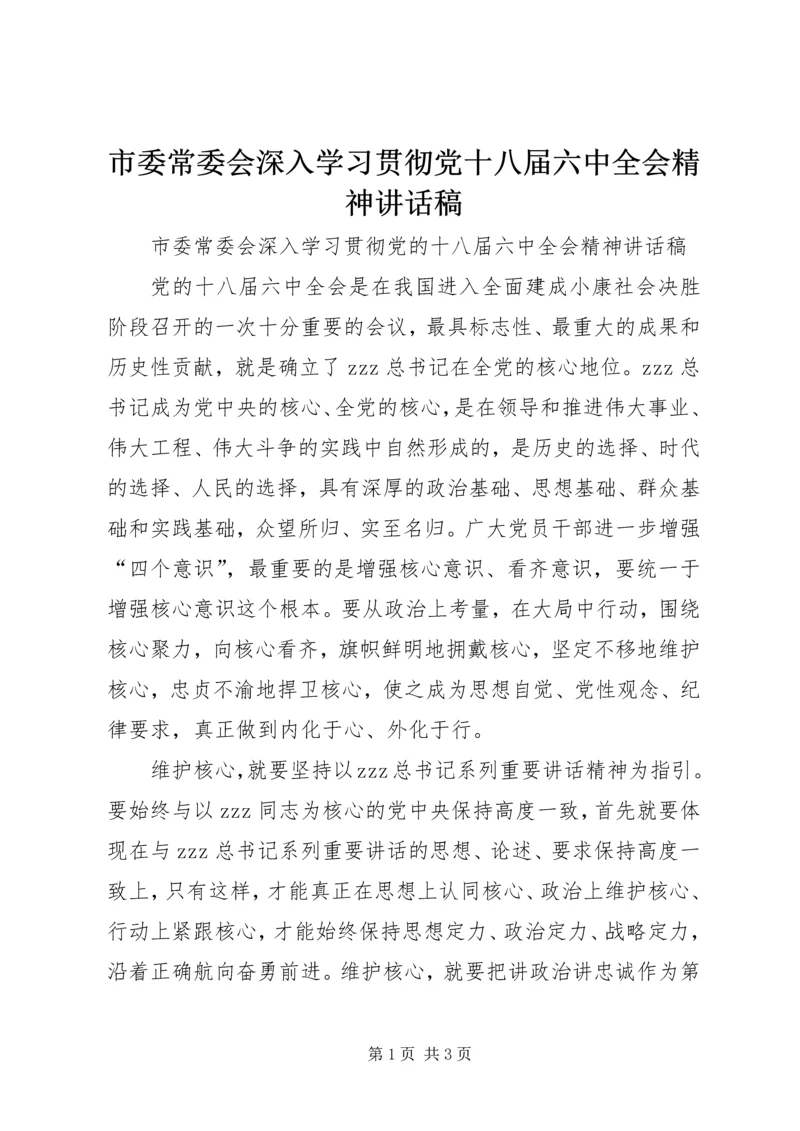 市委常委会深入学习贯彻党十八届六中全会精神讲话稿

市委常委会深入学习贯彻党的十八届六中全会精神讲话稿

党的十八届六中全会是在我国进入全面建成小康社会决胜阶段召开的一次十分重要的会议，最具标志性、最重大的成果和历史性贡献，就是确立了 zzz 总书记在全党的核心地位。zzz 总书记成为党中央的核心、全党的核心，是在领导和推进伟大事业、伟大工程、伟大斗争的实践中自然形成的，是历史的选择、时代的选择、人民的选择，具有深厚的政治基础、思想基础、群众基础和实践基础，众望所归、实至名归。广大党员干部进一步增强“四个意识”，最重要的是增强核心意识、看齐意识，要统一于增强核心意识这个根本。要从政治上考量，在大局中行动，围绕核心聚力，向核心看齐，旗帜鲜明地拥戴核心，坚定不移地维护核心，忠贞不渝地捍卫核心，使之成为思想自觉、党性观念、纪律要求，真正做到内化于心、外化于行。

维护核心，就要坚持以 zzz 总书记系列重要讲话精神为指引。要始终与以 zzz 同志为核心的党中央保持高度一致，首先就要体现在与 zzz 总书记系列重要讲话的思想、论述、要求保持高度一致上，只有这样，才能真正在思想上认同核心、政治上维护核心、行动上紧跟核心，才能始终保持思想定力、政治定力、战略定力，沿着正确航向奋勇前进。维护核心，就要把讲政治讲忠诚作为第

第 1 页 共 3 页